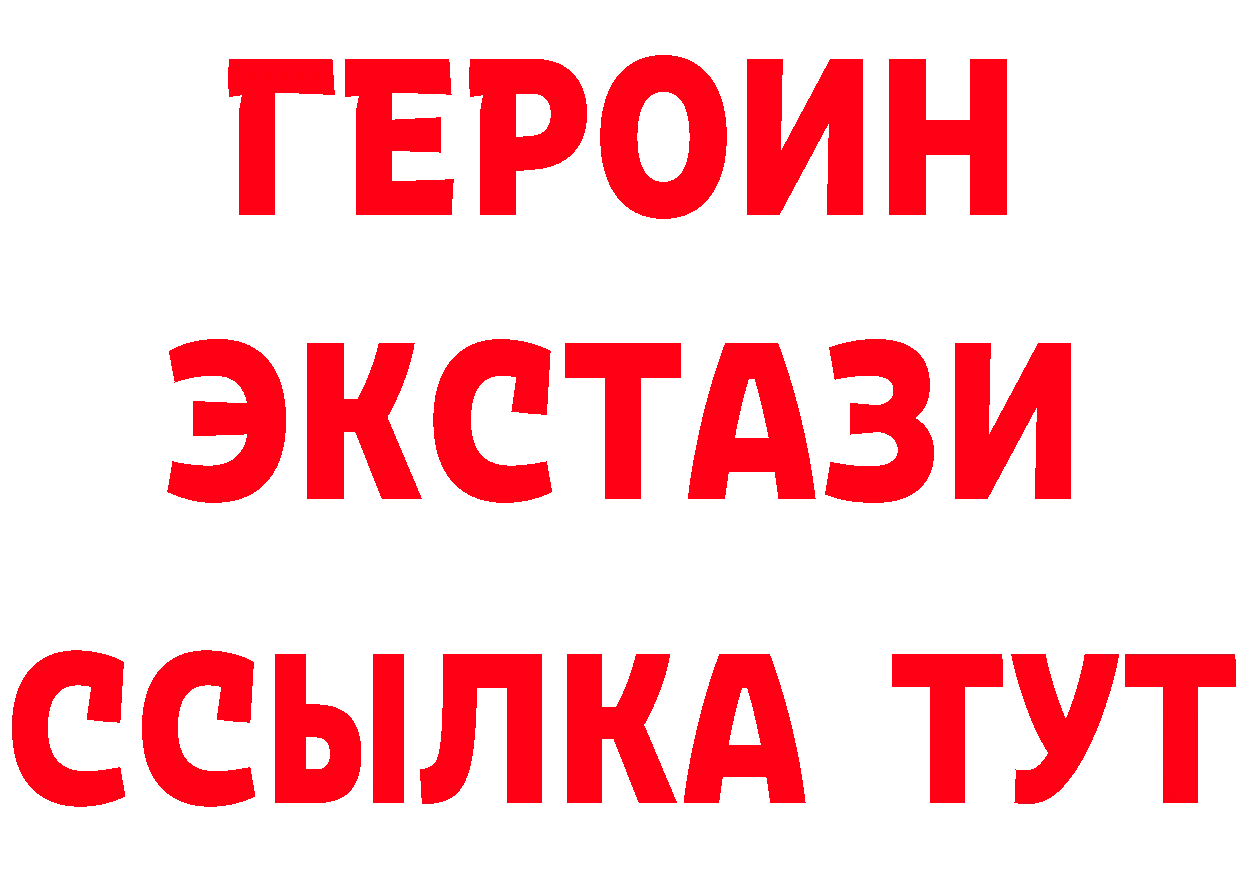 ГЕРОИН
ЭКСТАЗИ
ССЫЛКА ТУТ